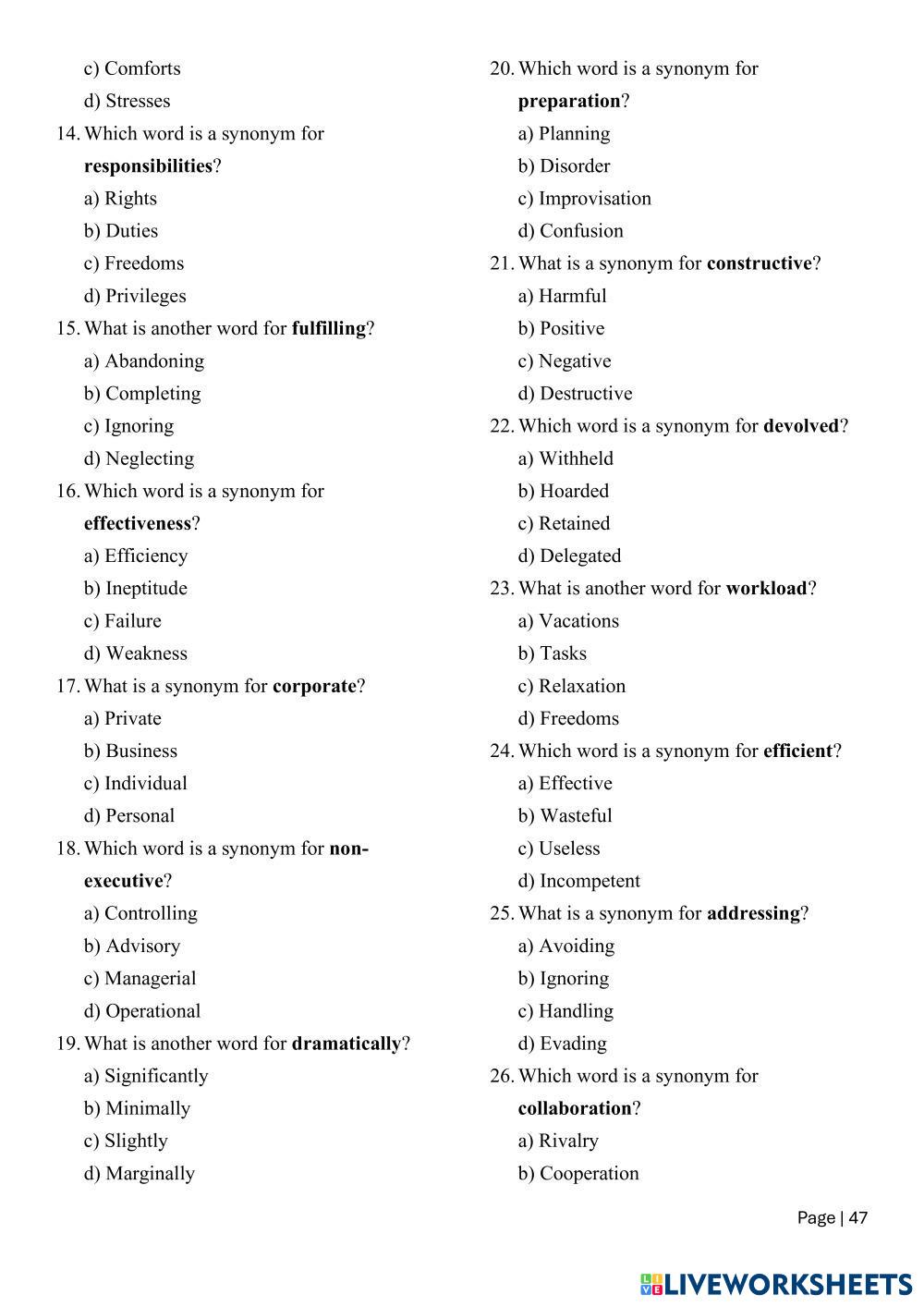 c) Comforts
d) Stresses

14. Which word is a synonym for responsibilities?
a) Rights
b) Duties
c) Freedoms
d) Privileges

15. What is another word for fulfilling?
a) Abandoning
b) Completing
c) Ignoring
d) Neglecting

16. Which word is a synonym for effectiveness?
a) Efficiency
b) Ineptitude
c) Failure
d) Weakness

17. What is a synonym for corporate?
a) Private
b) Business
c) Individual
d) Personal

18. Which word is a synonym for non-executive?
a) Controlling
b) Advisory
c) Managerial
d) Operational

19. What is another word for dramatically?
a) Significantly
b) Minimally
c) Slightly
d) Marginally

20. Which word is a synonym for preparation?
a) Planning
b) Disorder
c) Improvisation
d) Confusion

21. What is a synonym for constructive?
a) Harmful
b) Positive
c) Negative
d) Destructive

22. Which word is a synonym for devolved?
a) Withheld
b) Hoarded
c) Retained
d) Delegated

23. What is another word for workload?
a) Vacations
b) Tasks
c) Relaxation
d) Freedoms

24. Which word is a synonym for efficient?
a) Effective
b) Wasteful
c) Useless
d) Incompetent

25. What is a synonym for addressing?
a) Avoiding
b) Ignoring
c) Handling
d) Evading

26. Which word is a synonym for collaboration?
a) Rivalry
b) Cooperation

Page | 47

LIVEWORKSHEETS